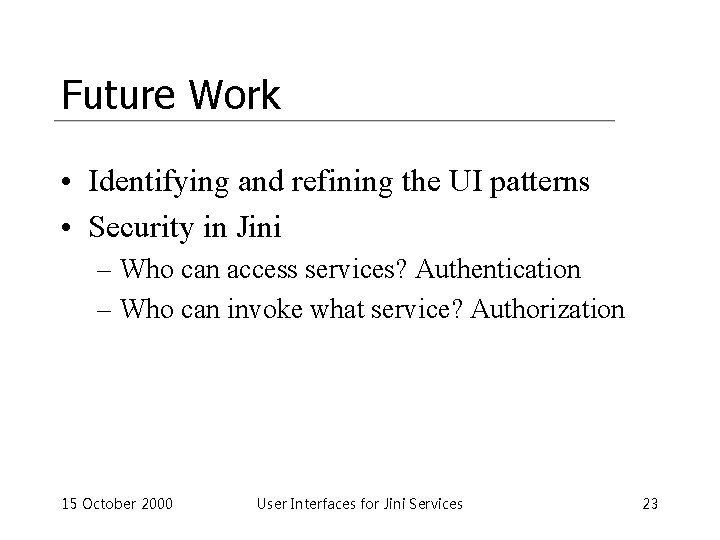 Future Work

• Identifying and refining the UI patterns
• Security in Jini
– Who can access services? Authentication
– Who can invoke what service? Authorization

15 October 2000

User Interfaces for Jini Services

23